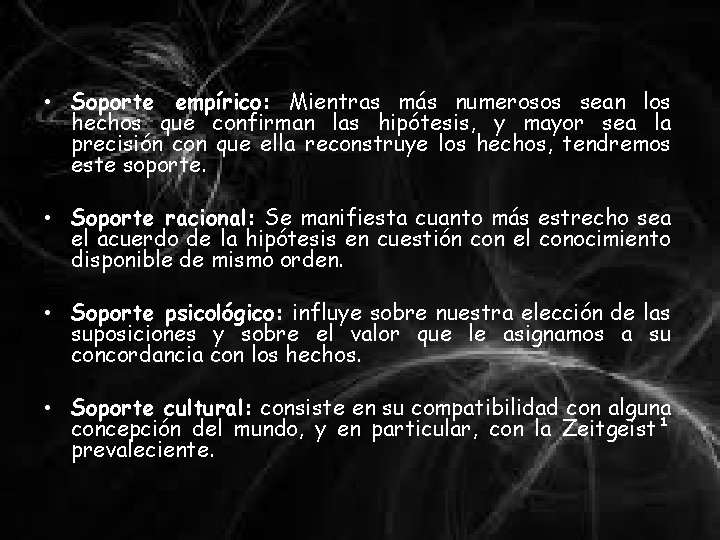 • Soporte empírico: Mientras más numerosos sean los hechos que confirman las hipótesis, y mayor sea la precisión con que ella reconstruye los hechos, tendremos este soporte.

• Soporte racional: Se manifiesta cuanto más estrecho sea el acuerdo de la hipótesis en cuestión con el conocimiento disponible de mismo orden.

• Soporte psicológico: influye sobre nuestra elección de las suposiciones y sobre el valor que le asignamos a su concordancia con los hechos.

• Soporte cultural: consiste en su compatibilidad con alguna concepción del mundo, y en particular, con la Zeitgeist¹ prevaleciente.